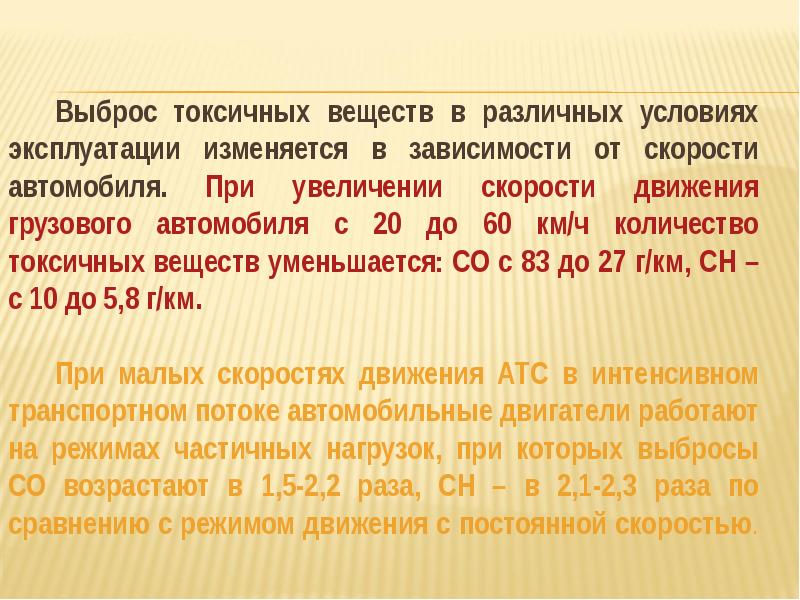 Выброс токсичных веществ в различных условиях эксплуатации изменяется в зависимости от скорости автомобиля. При увеличении скорости движения грузового автомобиля с 20 до 60 км/ч количество токсичных веществ уменьшается: СО с 83 до 27 г/км, СН – с 10 до 5,8 г/км.

При малых скоростях движения АТС в интенсивном транспортном потоке автомобильные двигатели работают на режимах частичных нагрузок, при которых выбросы СО возрастают в 1,5-2,2 раза, СН – в 2,1-2,3 раза по сравнению с режимом движения с постоянной скоростью.